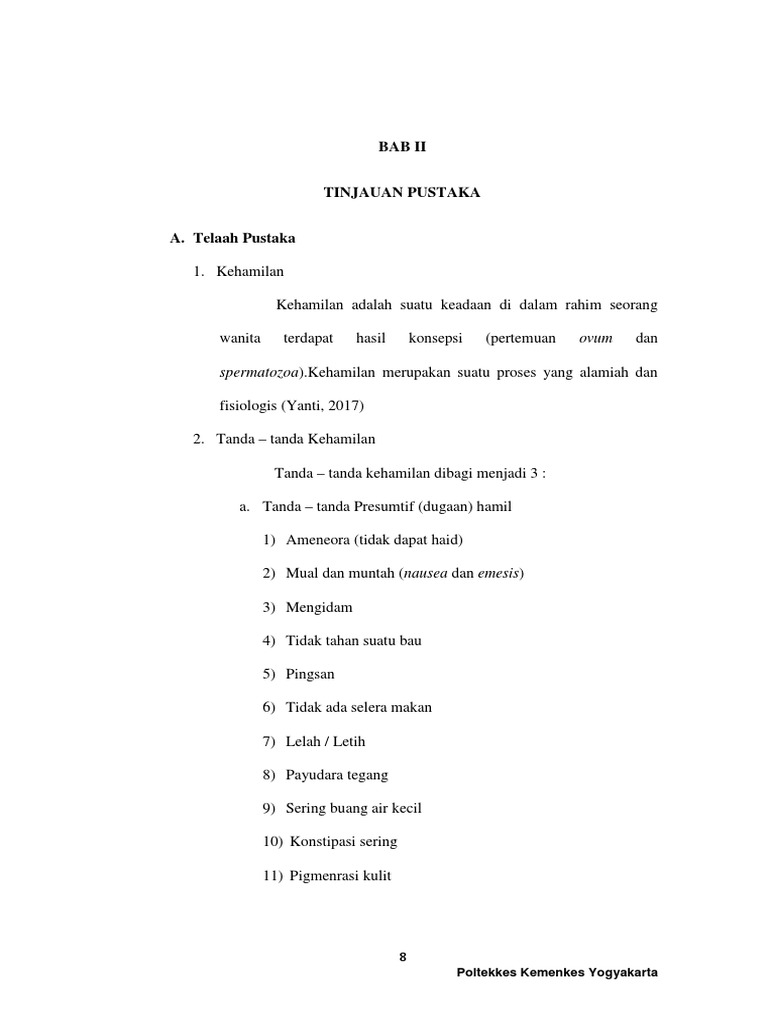 BAB II

TINJAUAN PUSTAKA

A. Telaah Pustaka

1. Kehamilan

Kehamilan adalah suatu keadaan di dalam rahim seorang wanita terdapat hasil konsepsi (pertemuan ovum dan spermatozoa).Kehamilan merupakan suatu proses yang alamiah dan fisiologis (Yanti, 2017)

2. Tanda – tanda Kehamilan

Tanda – tanda kehamilan dibagi menjadi 3 :

a. Tanda – tanda Presumtif (dugaan) hamil

1) Ameneora (tidak dapat haid)

2) Mual dan muntah (nausea dan emesis)

3) Mengidam

4) Tidak tahan suatu bau

5) Pingsan

6) Tidak ada selera makan

7) Lelah / Letih

8) Payudara tegang

9) Sering buang air kecil

10) Konstipasi sering

11) Pigmenrasi kulit

8

Poltekkes Kemenkes Yogyakarta